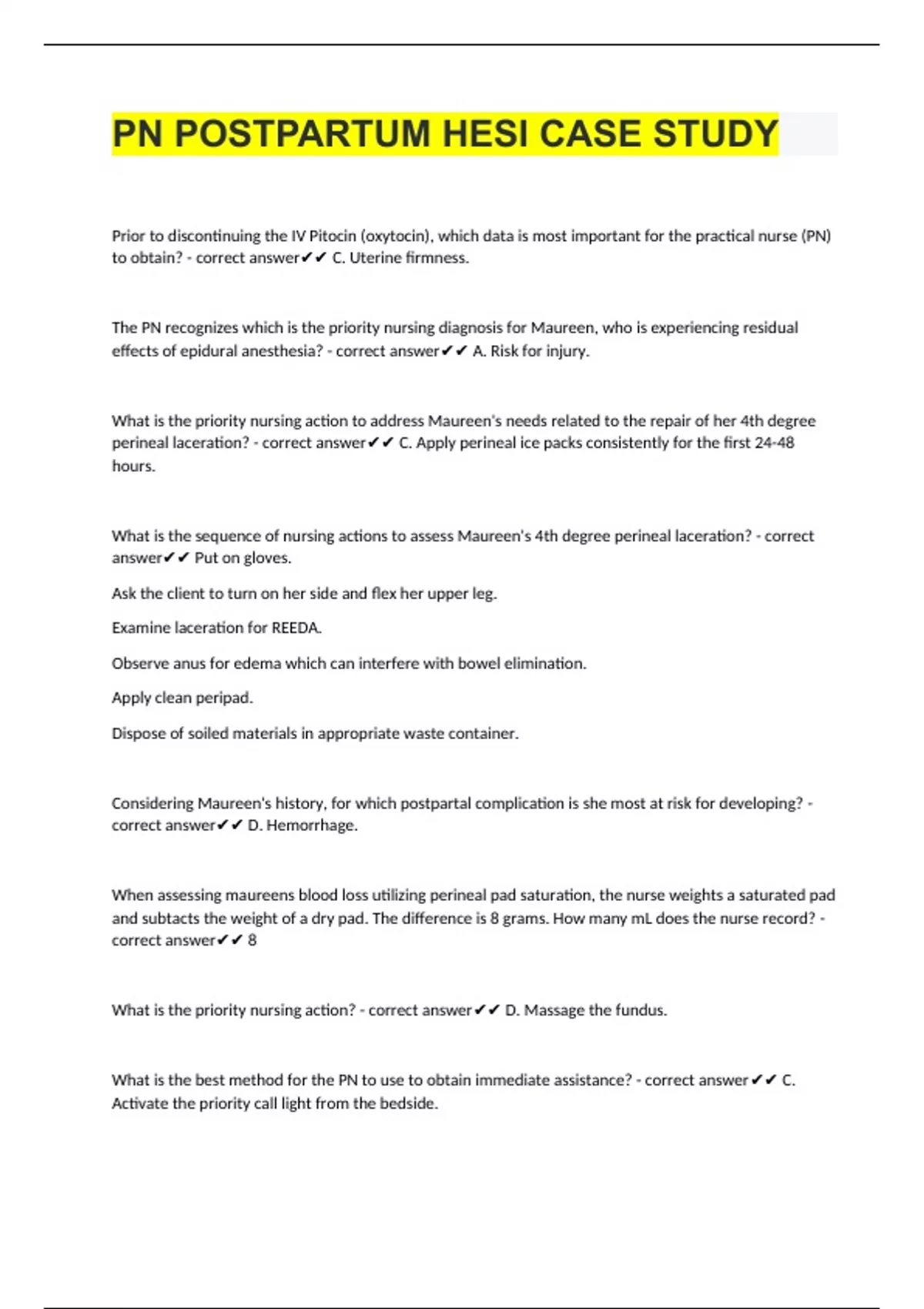 PN POSTPARTUM HESI CASE STUDY

Prior to discontinuing the IV Pitocin (oxytocin), which data is most important for the practical nurse (PN) to obtain? - correct answer✔✔ C. Uterine firmness.

The PN recognizes which is the priority nursing diagnosis for Maureen, who is experiencing residual effects of epidural anesthesia? - correct answer✔✔ A. Risk for injury.

What is the priority nursing action to address Maureen's needs related to the repair of her 4th degree perineal laceration? - correct answer✔✔ C. Apply perineal ice packs consistently for the first 24-48 hours.

What is the sequence of nursing actions to assess Maureen's 4th degree perineal laceration? - correct answer✔✔ Put on gloves.

Ask the client to turn on her side and flex her upper leg.

Examine laceration for REEDA.

Observe anus for edema which can interfere with bowel elimination.

Apply clean peripad.

Dispose of soiled materials in appropriate waste container.

Considering Maureen's history, for which postpartal complication is she most at risk for developing? - correct answer✔✔ D. Hemorrhage.

When assessing maureens blood loss utilizing perineal pad saturation, the nurse weights a saturated pad and subtacts the weight of a dry pad. The difference is 8 grams. How many mL does the nurse record? - correct answer✔✔ 8

What is the priority nursing action? - correct answer✔✔ D. Massage the fundus.

What is the best method for the PN to use to obtain immediate assistance? - correct answer✔✔ C. Activate the priority call light from the bedside.